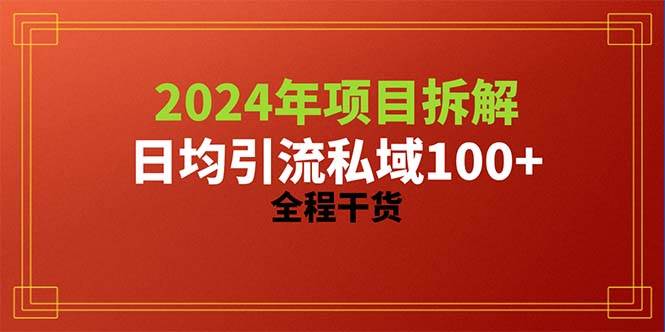 2024年项目拆解
日均引流私域100+
全程干货